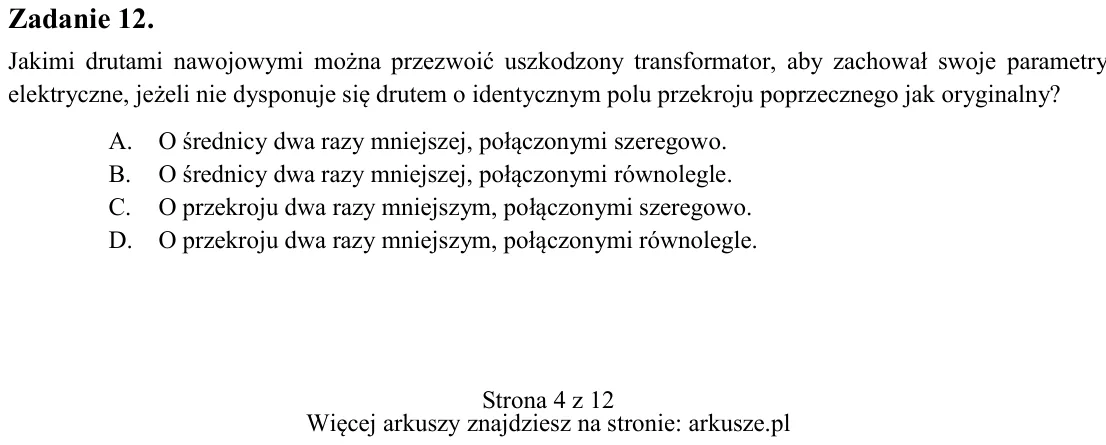 Zadanie 12.

Jakimi drutami nawojowymi można przezwoić uszkodzony transformator, aby zachował swoje parametry elektryczne, jeżeli nie dysponuje się drutem o identycznym polu przekroju poprzecznego jak oryginalny?

A. O średnicy dwa razy mniejszej, połączonymi szeregowo.
B. O średnicy dwa razy mniejszej, połączonymi równolegle.
C. O przekroju dwa razy mniejszym, połączonymi szeregowo.
D. O przekroju dwa razy mniejszym, połączonymi równolegle.

Strona 4 z 12
Więcej arkuszy znajdziesz na stronie: arkusze.pl